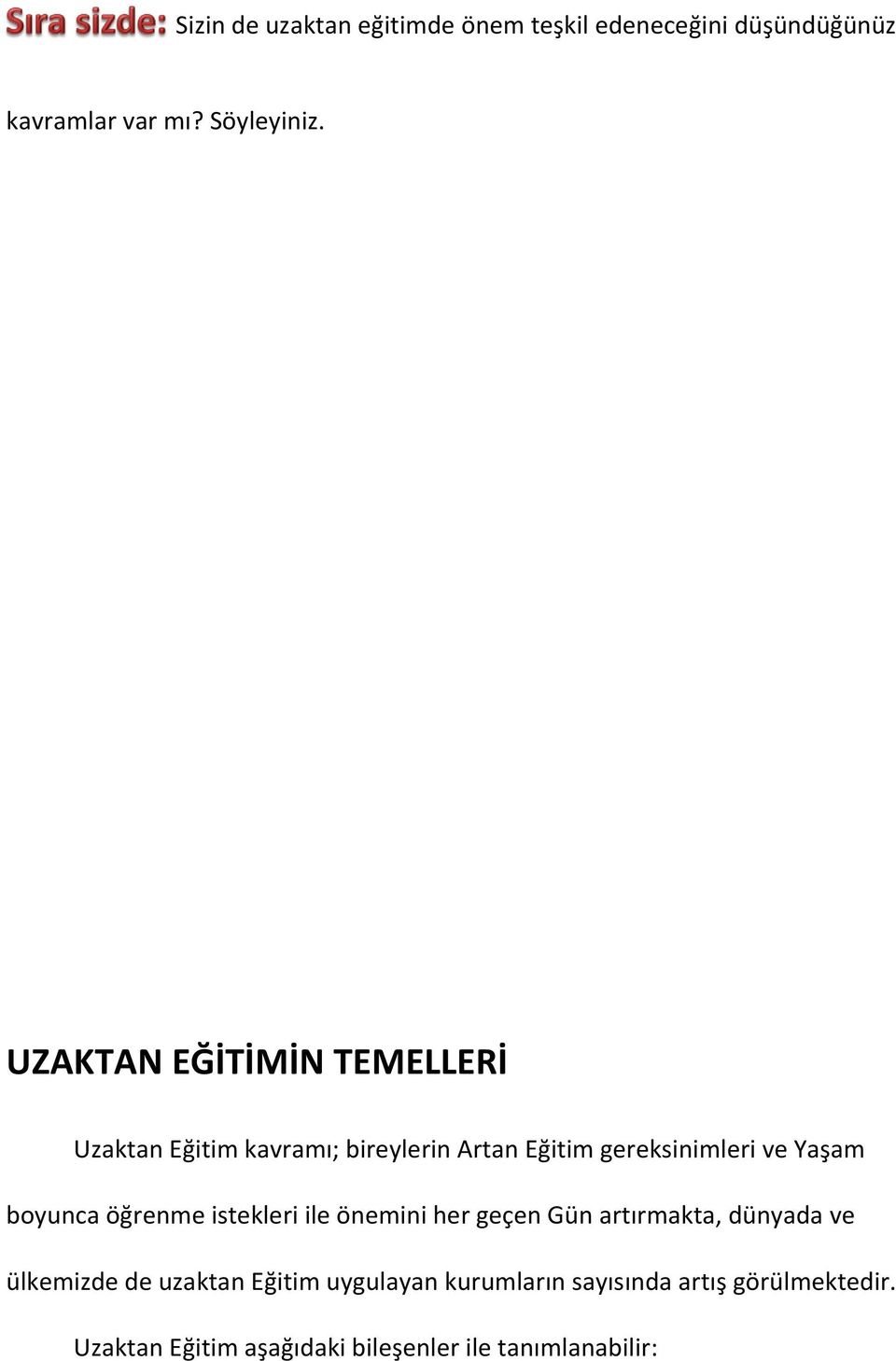 Sıra sizde: Sizin de uzaktan eğitimde önem teşkil edeneceğini düşündüğünüz kavramlar var mı? Söyleyiniz.

UZAKTAN EĞİTİMİN TEMELLERİ

Uzaktan Eğitim kavramı; bireylerin Artan Eğitim gereksinimleri ve Yaşam boyunca öğrenme istekleri ile önemini her geçen Gün artırmakta, dünyada ve ülkemizde de uzaktan Eğitim uygulayan kurumların sayısında artış görülmektedir.

Uzaktan Eğitim aşağıdaki bileşenler ile tanımlanabilir: